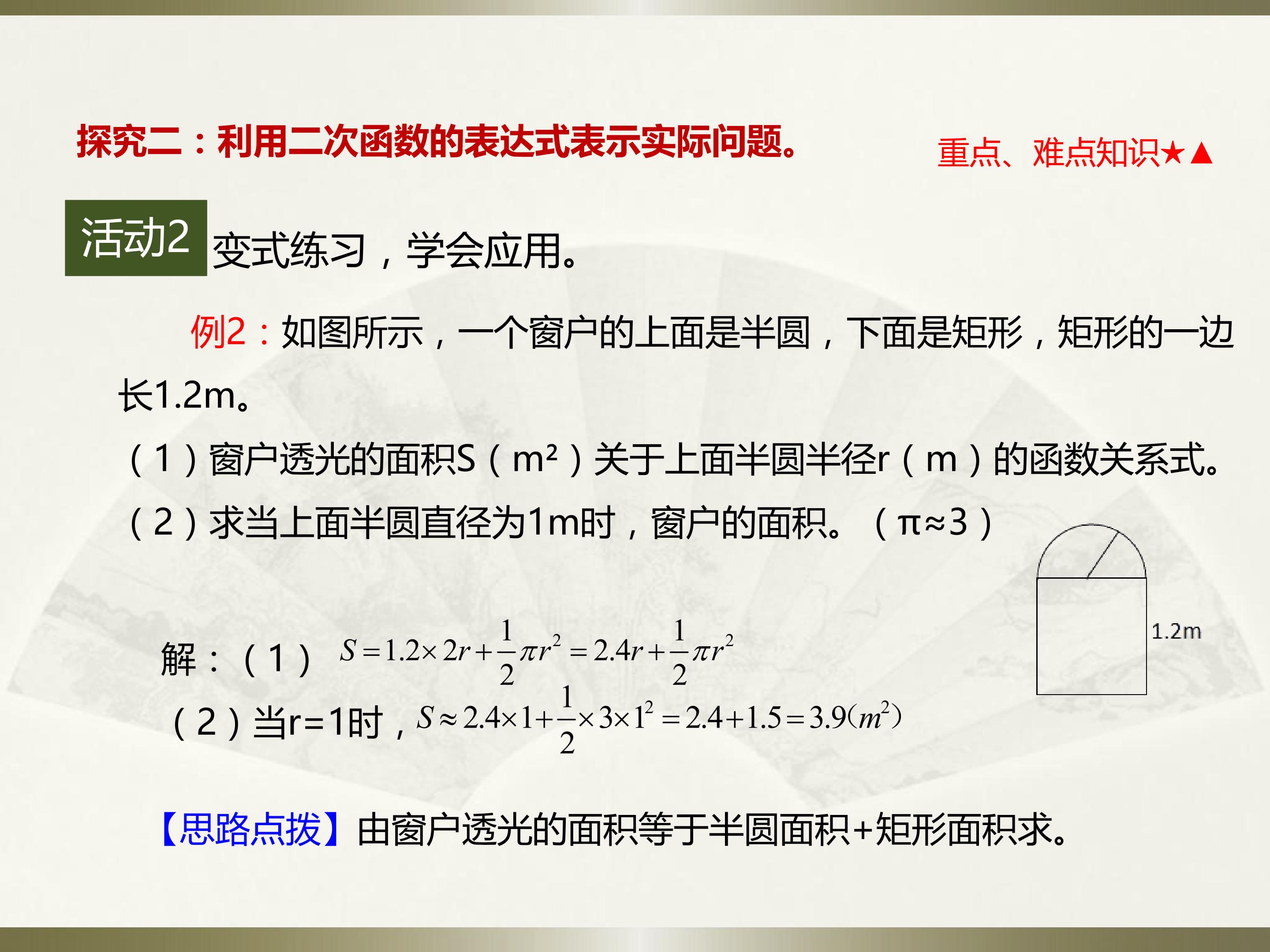 探究二：利用二次函数的表达式表示实际问题。

重点、难点知识★▲

活动2

变式练习，学会应用。

例2：如图所示，一个窗户的上面是半圆，下面是矩形，矩形的一边长1.2m。

（1）窗户透光的面积S（m²）关于上面半圆半径r（m）的函数关系式。

（2）求当上面半圆直径为1m时，窗户的面积。（π≈3）

1.2m

解：（1）$S=1.2\times 2r+\frac{1}{2}\pi r^2=2.4r+\frac{1}{2}\pi r^2$

（2）当r=1时，$S\approx 2.4\times 1+\frac{1}{2}\times 3\times 1^2=2.4+1.5=3.9(m^2)$

【思路点拨】由窗户透光的面积等于半圆面积+矩形面积求。